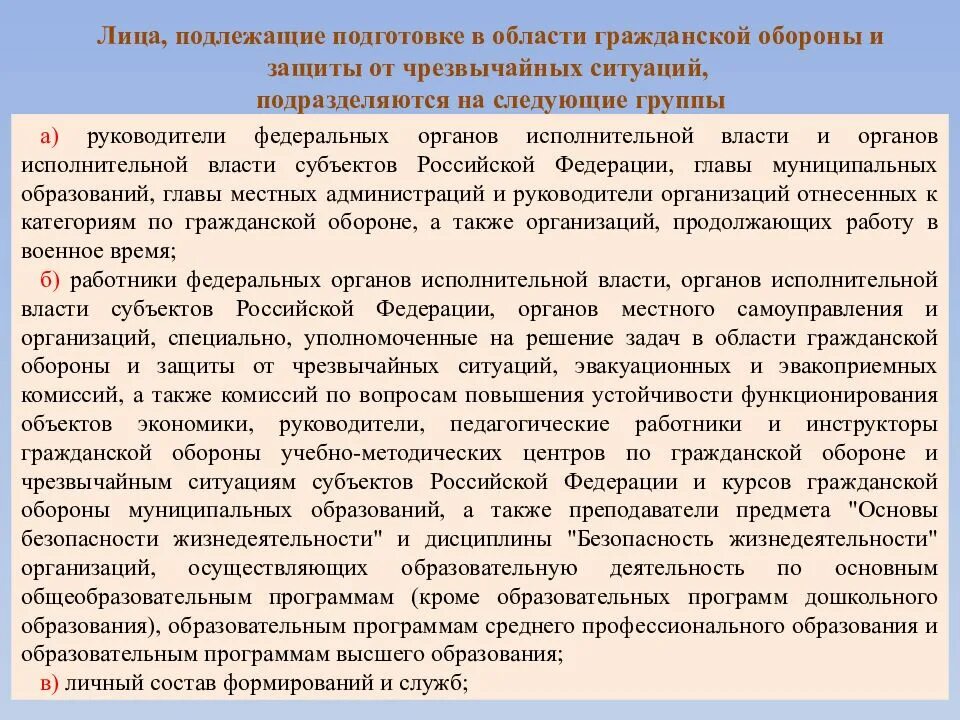 Лица, подлежащие подготовке в области гражданской обороны и защиты от чрезвычайных ситуаций, подразделяются на следующие группы

а) руководители федеральных органов исполнительной власти и органов исполнительной власти субъектов Российской Федерации, главы муниципальных образований, главы местных администраций и руководители организаций отнесенных к категориям по гражданской обороне, а также организаций, продолжающих работу в военное время;

б) работники федеральных органов исполнительной власти, органов исполнительной власти субъектов Российской Федерации, органов местного самоуправления и организаций, специально, уполномоченные на решение задач в области гражданской обороны и защиты от чрезвычайных ситуаций, эвакуационных и эвакоприемных комиссий, а также комиссий по вопросам повышения устойчивости функционирования объектов экономики, руководители, педагогические работники и инструкторы гражданской обороны учебно-методических центров по гражданской обороне и чрезвычайным ситуациям субъектов Российской Федерации и курсов гражданской обороны муниципальных образований, а также преподаватели предмета "Основы безопасности жизнедеятельности" и дисциплины "Безопасность жизнедеятельности" организаций, осуществляющих образовательную деятельность по основным общеобразовательным программам (кроме образовательных программ дошкольного образования), образовательным программам среднего профессионального образования и образовательным программам высшего образования;

в) личный состав формирований и служб;